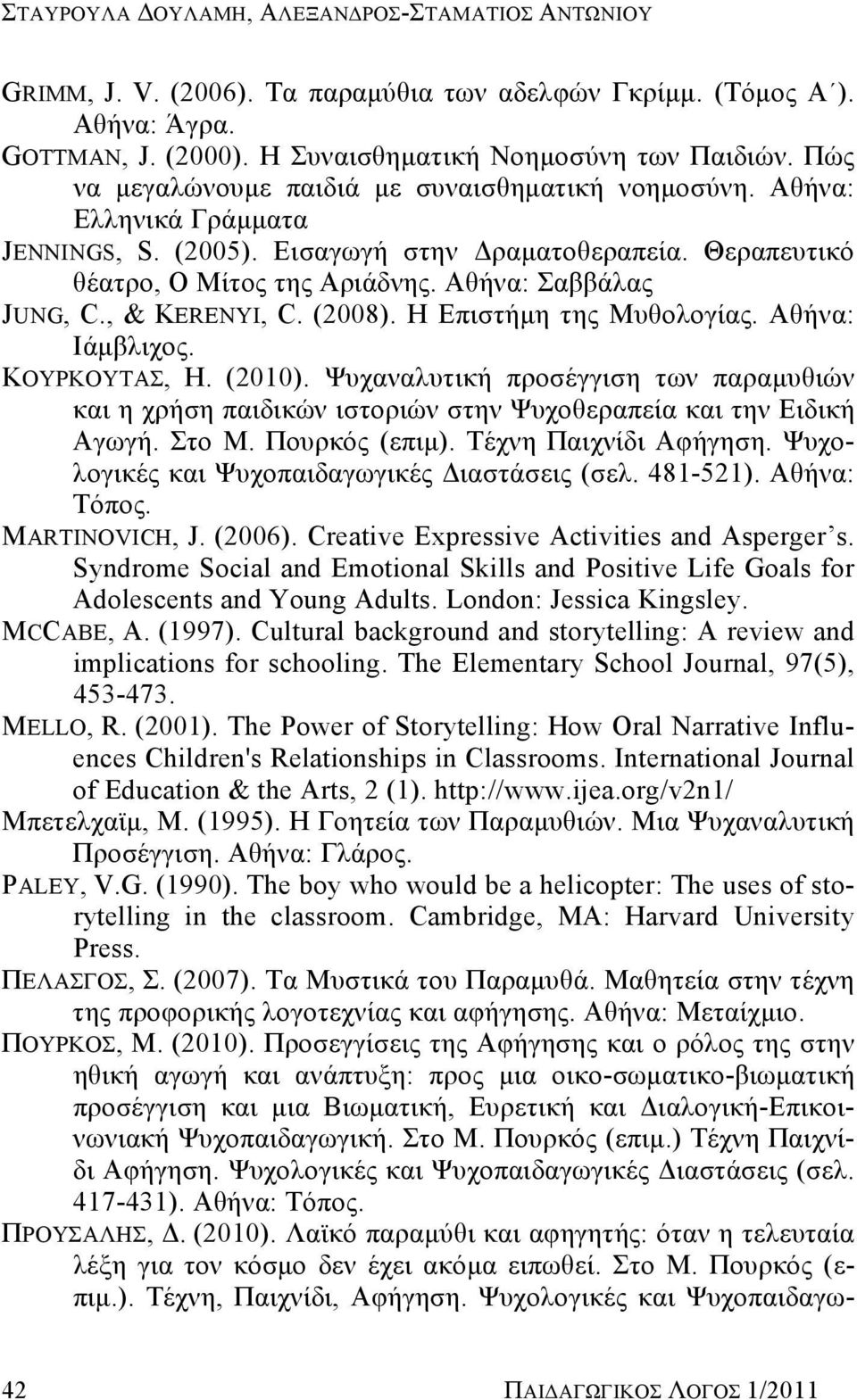 ΣΤΑΥΡΟΥΛΑ ΔΟΥΛΑΜΗ, ΑΛΕΞΑΝΔΡΟΣ-ΣΤΑΜΑΤΙΟΣ ΑΝΤΩΝΙΟΥ

GRIMM, J. V. (2006). Τα παραμύθια των αδελφών Γκρίμμ. (Τόμος Α΄). Αθήνα: Άγρα.

GOTTMAN, J. (2000). Η Συναισθηματική Νοημοσύνη των Παιδιών. Πώς να μεγαλώνουμε παιδιά με συναισθηματική νοημοσύνη. Αθήνα: Ελληνικά Γράμματα

JENNINGS, S. (2005). Εισαγωγή στην Δραματοθεραπεία. Θεραπευτικό θέατρο, Ο Μίτος της Αριάδνης. Αθήνα: Σαββάλας

JUNG, C., & KERENYI, C. (2008). Η Επιστήμη της Μυθολογίας. Αθήνα: Ιάμβλιχος.

ΚΟΥΡΚΟΥΤΑΣ, Η. (2010). Ψυχαναλυτική προσέγγιση των παραμυθιών και η χρήση παιδικών ιστοριών στην Ψυχοθεραπεία και την Ειδική Αγωγή. Στο Μ. Πουρκός (επιμ). Τέχνη Παιχνίδι Αφήγηση. Ψυχολογικές και Ψυχοπαιδαγωγικές Διαστάσεις (σελ. 481-521). Αθήνα: Τόπος.

MARTINOVICH, J. (2006). Creative Expressive Activities and Asperger's. Syndrome Social and Emotional Skills and Positive Life Goals for Adolescents and Young Adults. London: Jessica Kingsley.

MCCABE, A. (1997). Cultural background and storytelling: A review and implications for schooling. The Elementary School Journal, 97(5), 453-473.

MELLO, R. (2001). The Power of Storytelling: How Oral Narrative Influences Children's Relationships in Classrooms. International Journal of Education & the Arts, 2 (1). http://www.ijea.org/v2n1/

Μπετελχαϊμ, Μ. (1995). Η Γοητεία των Παραμυθιών. Μια Ψυχαναλυτική Προσέγγιση. Αθήνα: Γλάρος.

PALEY, V.G. (1990). The boy who would be a helicopter: The uses of storytelling in the classroom. Cambridge, MA: Harvard University Press.

ΠΕΛΑΣΓΟΣ, Σ. (2007). Τα Μυστικά του Παραμυθά. Μαθητεία στην τέχνη της προφορικής λογοτεχνίας και αφήγησης. Αθήνα: Μεταίχμιο.

ΠΟΥΡΚΟΣ, Μ. (2010). Προσεγγίσεις της Αφήγησης και ο ρόλος της στην ηθική αγωγή και ανάπτυξη: προς μια οικο-σωματικο-βιωματική προσέγγιση και μια Βιωματική, Ευρετική και Διαλογική-Επικοινωνιακή Ψυχοπαιδαγωγική. Στο Μ. Πουρκός (επιμ.) Τέχνη Παιχνίδι Αφήγηση. Ψυχολογικές και Ψυχοπαιδαγωγικές Διαστάσεις (σελ. 417-431). Αθήνα: Τόπος.

ΠΡΟΥΣΑΛΗΣ, Δ. (2010). Λαϊκό παραμύθι και αφηγητής: όταν η τελευταία λέξη για τον κόσμο δεν έχει ακόμα ειπωθεί. Στο Μ. Πουρκός (επιμ.). Τέχνη, Παιχνίδι, Αφήγηση. Ψυχολογικές και Ψυχοπαιδαγω-

42 ΠΑΙΔΑΓΩΓΙΚΟΣ ΛΟΓΟΣ 1/2011